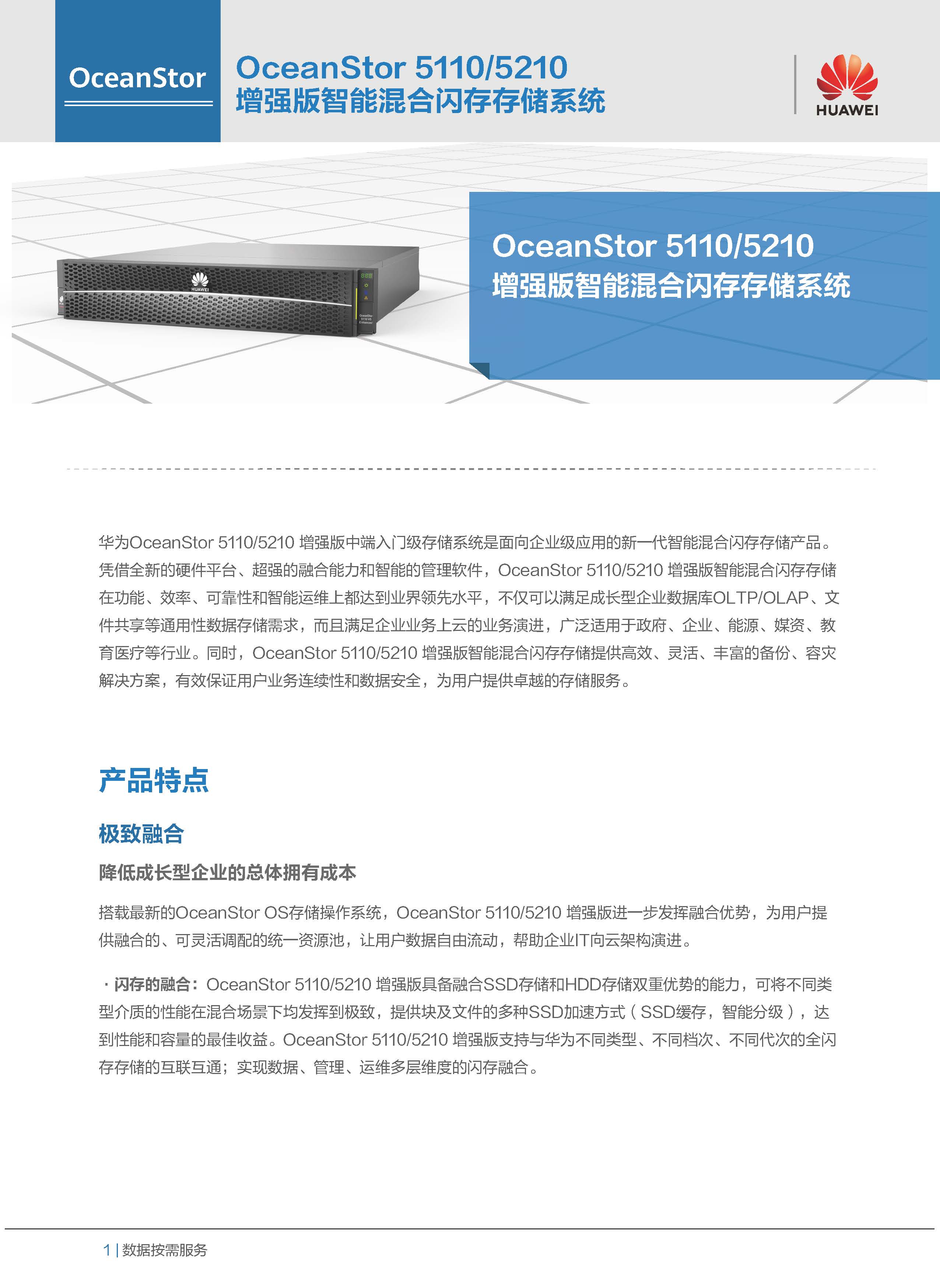 OceanStor

OceanStor 5110/5210
增强版智能混合闪存存储系统

HUAWEI

HUAWEI

OceanStor 5110/5210
增强版智能混合闪存存储系统

华为OceanStor 5110/5210 增强版中端入门级存储系统是面向企业级应用的新一代智能混合闪存存储产品。凭借全新的硬件平台、超强的融合能力和智能的管理软件，OceanStor 5110/5210 增强版智能混合闪存存储在功能、效率、可靠性和智能运维上都达到业界领先水平，不仅可以满足成长型企业数据库OLTP/OLAP、文件共享等通用性数据存储需求，而且满足企业业务上云的业务演进，广泛适用于政府、企业、能源、媒资、教育医疗等行业。同时，OceanStor 5110/5210 增强版智能混合闪存存储提供高效、灵活、丰富的备份、容灾解决方案，有效保证用户业务连续性和数据安全，为用户提供卓越的存储服务。

产品特点

极致融合

降低成长型企业的总体拥有成本

搭载最新的OceanStor OS存储操作系统，OceanStor 5110/5210 增强版进一步发挥融合优势，为用户提供融合的、可灵活调配的统一资源池，让用户数据自由流动，帮助企业IT向云架构演进。

· 闪存的融合：OceanStor 5110/5210 增强版具备融合SSD存储和HDD存储双重优势的能力，可将不同类型介质的性能在混合场景下均发挥到极致，提供块及文件的多种SSD加速方式（SSD缓存，智能分级），达到性能和容量的最佳收益。OceanStor 5110/5210 增强版支持与华为不同类型、不同档次、不同代次的全闪存存储的互联互通；实现数据、管理、运维多层维度的闪存融合。

1 | 数据按需服务